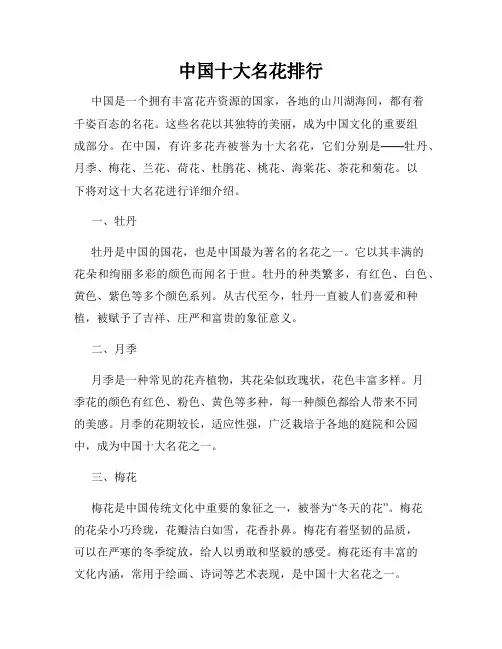 中国十大名花排行

中国是一个拥有丰富花卉资源的国家，各地的山川湖海间，都有着千姿百态的名花。这些名花以其独特的美丽，成为中国文化的重要组成部分。在中国，有许多花卉被誉为十大名花，它们分别是——牡丹、月季、梅花、兰花、荷花、杜鹃花、桃花、海棠花、茶花和菊花。以下将对这十大名花进行详细介绍。

一、牡丹

牡丹是中国的国花，也是中国最为著名的名花之一。它以其丰满的花朵和绚丽多彩的颜色而闻名于世。牡丹的种类繁多，有红色、白色、黄色、紫色等多个颜色系列。从古代至今，牡丹一直被人们喜爱和种植，被赋予了吉祥、庄严和富贵的象征意义。

二、月季

月季是一种常见的花卉植物，其花朵似玫瑰状，花色丰富多样。月季花的颜色有红色、粉色、黄色等多种，每一种颜色都给人带来不同的美感。月季的花期较长，适应性强，广泛栽培于各地的庭院和公园中，成为中国十大名花之一。

三、梅花

梅花是中国传统文化中重要的象征之一，被誉为“冬天的花”。梅花的花朵小巧玲珑，花瓣洁白如雪，花香扑鼻。梅花有着坚韧的品质，可以在严寒的冬季绽放，给人以勇敢和坚毅的感受。梅花还有丰富的文化内涵，常用于绘画、诗词等艺术表现，是中国十大名花之一。